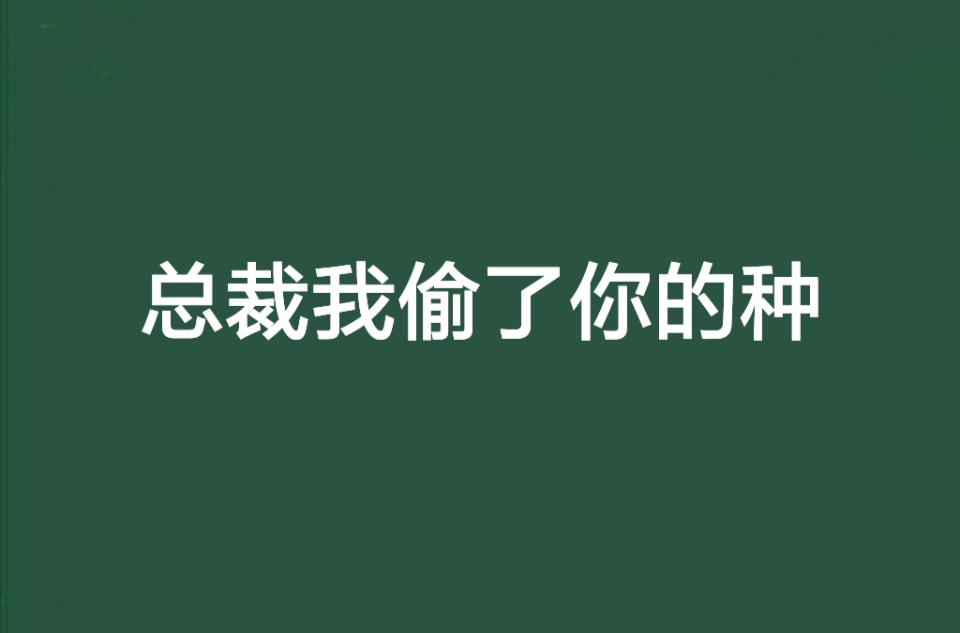 总裁我偷了你的种